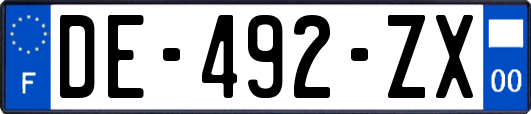 F
DE-492-ZX
00